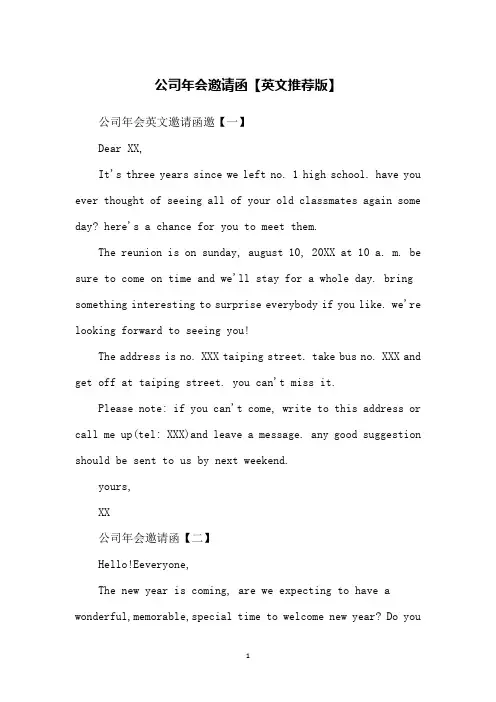 公司年会邀请函【英文推荐版】

公司年会英文邀请函邀【一】

Dear XX,

It's three years since we left no. 1 high school. have you ever thought of seeing all of your old classmates again some day? here's a chance for you to meet them.

The reunion is on sunday, august 10, 20XX at 10 a. m. be sure to come on time and we'll stay for a whole day. bring something interesting to surprise everybody if you like. we're looking forward to seeing you!

The address is no. XXX taiping street. take bus no. XXX and get off at taiping street. you can't miss it.

Please note: if you can't come, write to this address or call me up(tel: XXX)and leave a message. any good suggestion should be sent to us by next weekend.

yours,

XX

公司年会邀请函【二】

Hello!Eeveryone,

The new year is coming, are we expecting to have a wonderful,memorable,special time to welcome new year? Do you

1